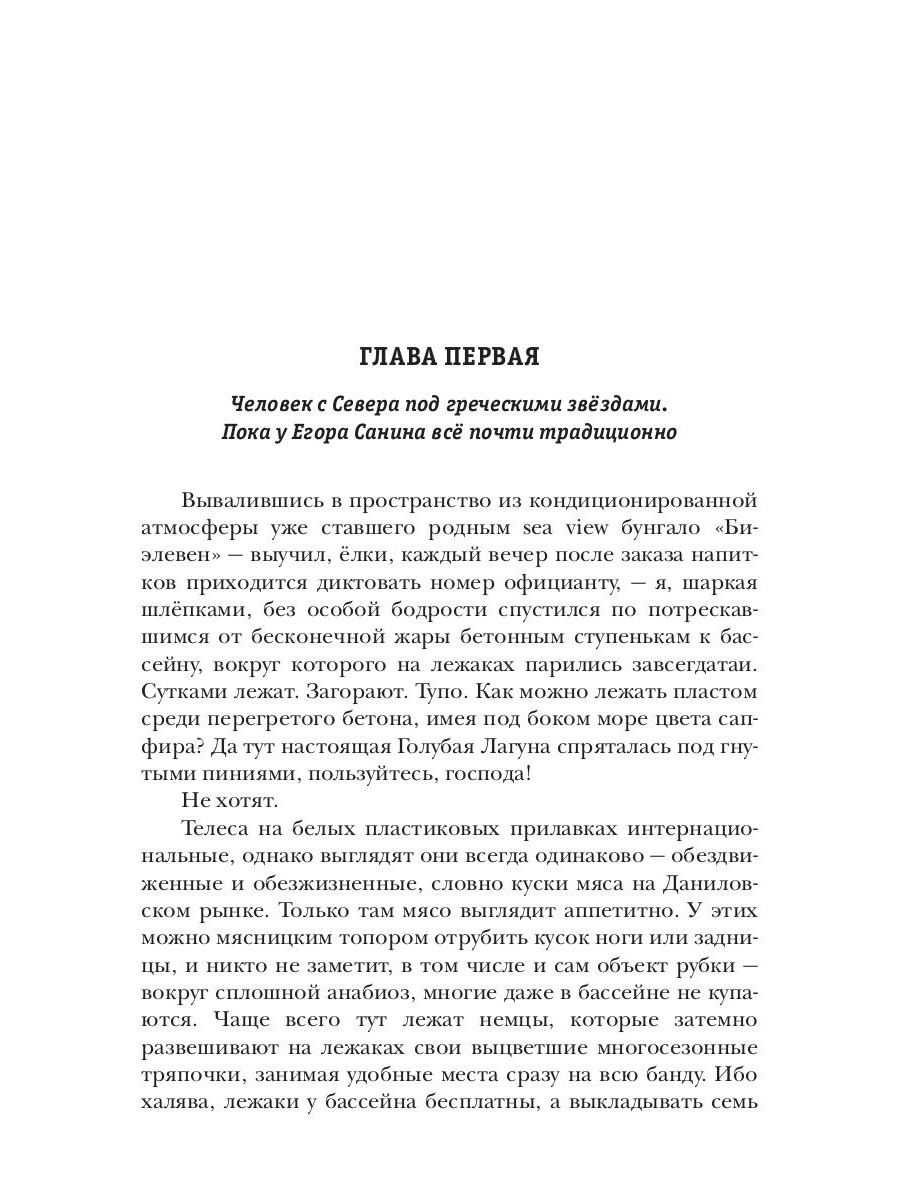 ГЛАВА ПЕРВАЯ

Человек с Севера под греческими звёздами.
Пока у Егора Санина всё почти традиционно

Вывалившись в пространство из кондиционированной атмосферы уже ставшего родным sea view бунгало «Биэлевен» — выучил, ёлки, каждый вечер после заказа напитков приходится диктовать номер официанту, — я, шаркая шлёпками, без особой бодрости спустился по потрескавшимся от бесконечной жары бетонным ступенькам к бассейну, вокруг которого на лежаках парились завсегдатаи. Сутками лежат. Загорают. Тупо. Как можно лежать пластом среди перегретого бетона, имея под боком море цвета сапфира? Да тут настоящая Голубая Лагуна спряталась под гнутыми пиниями, пользуйтесь, господа!

Не хотят.

Телеса на белых пластиковых прилавках интернациональные, однако выглядят они всегда одинаково — обездвиженные и обезжизненные, словно куски мяса на Даниловском рынке. Только там мясо выглядит аппетитно. У этих можно мясницким топором отрубить кусок ноги или задницы, и никто не заметит, в том числе и сам объект рубки — вокруг сплошной анабиоз, многие даже в бассейне не купаются. Чаще всего тут лежат немцы, которые затемно развешивают на лежаках свои выцветшие многосезонные тряпочки, занимая удобные места сразу на всю банду. Ибо халява, лежаки у бассейна бесплатны, а выкладывать семь